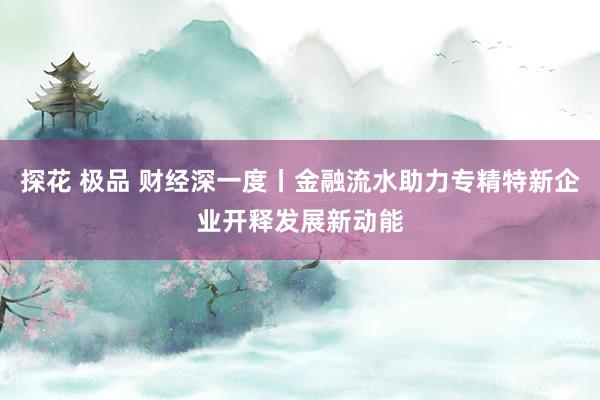 探花 极品 财经深一度丨金融流水助力专精特新企业开释发展新动能